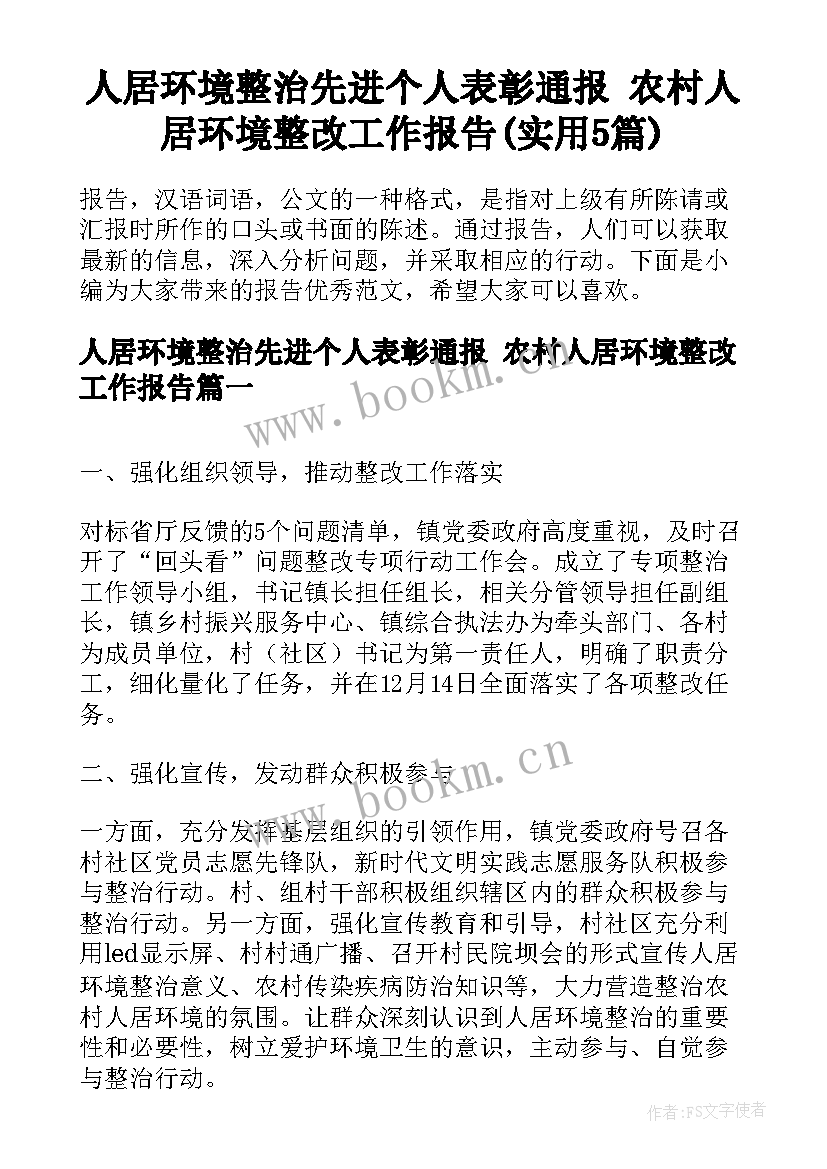 人居环境整治先进个人表彰通报 农村人居环境整改工作报告(实用5篇)

报告，汉语词语，公文的一种格式，是指对上级有所陈请或汇报时所作的口头或书面的陈述。通过报告，人们可以获取最新的信息，深入分析问题，并采取相应的行动。下面是小编为大家带来的报告优秀范文，希望大家可以喜欢。

人居环境整治先进个人表彰通报 农村人居环境整改工作报告篇一

www.bookm.cn

一、强化组织领导，推动整改工作落实

对标省厅反馈的5个问题清单，镇党委政府高度重视，及时召开了“回头看”问题整改专项行动工作会。成立了专项整治工作领导小组，书记镇长担任组长，相关分管领导担任副组长，镇乡村振兴服务中心、镇综合执法办为牵头部门、各村为成员单位，村（社区）书记为第一责任人，明确了职责分工，细化量化了任务，并在12月14日全面落实了各项整改任务。

二、强化宣传，发动群众积极参与

www.bookm.cn

一方面，充分发挥基层组织的引领作用，镇党委政府号召各村社区党员志愿先锋队，新时代文明实践志愿服务队积极参与整治行动。村、组村干部积极组织辖区内的群众积极参与整治行动。另一方面，强化宣传教育和引导，村社区充分利用led显示屏、村村通广播、召开村民院坝会的形式宣传人居环境整治意义、农村传染疾病防治知识等，大力营造整治农村人居环境的氛围。让群众深刻认识到人居环境整治的重要性和必要性，树立爱护环境卫生的意识，主动参与、自觉参与整治行动。

作者:FS文字使者